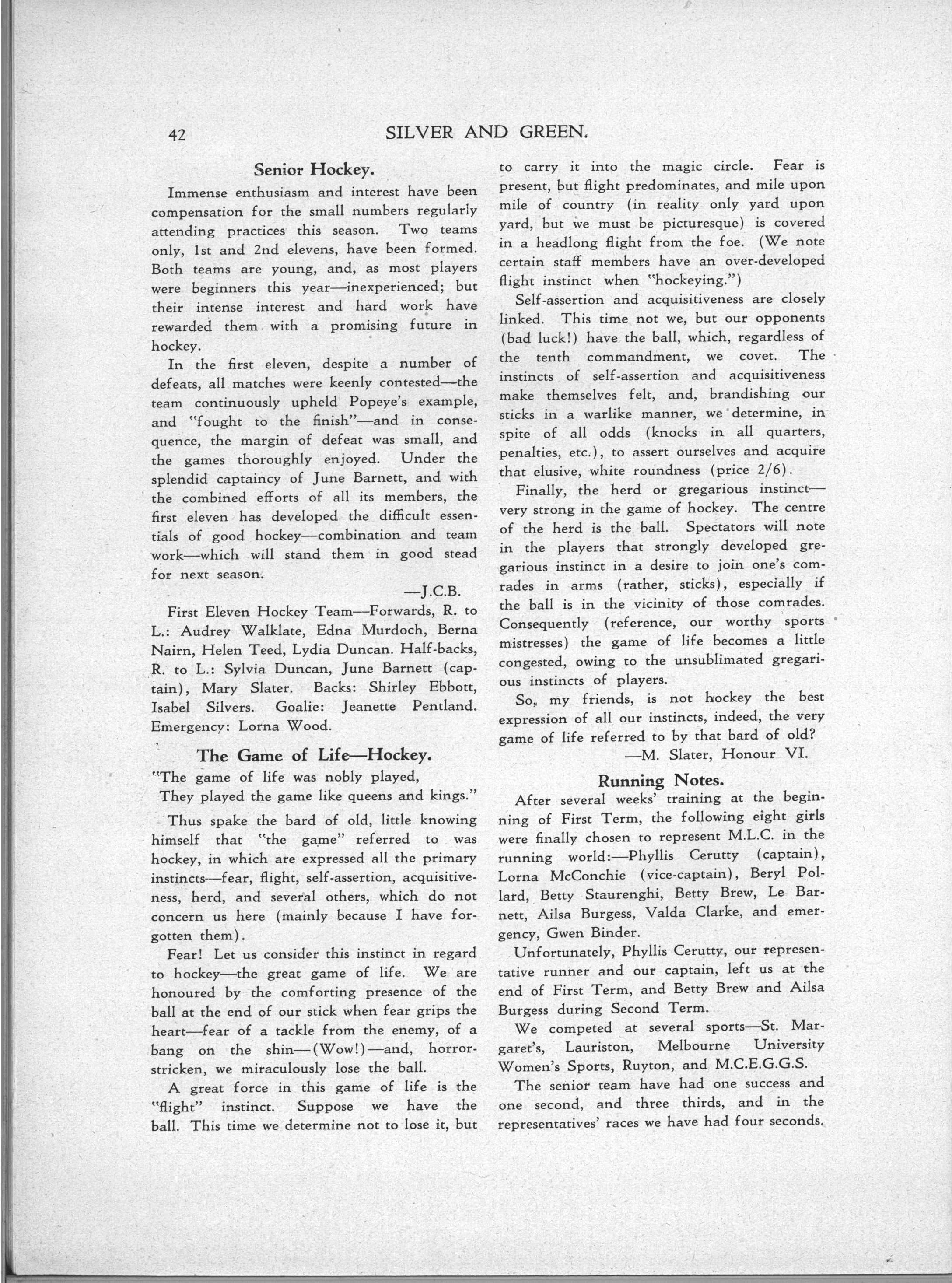 42 SILVER AND GREEN.

Senior Hockey.

Immense enthusiasm and interest have been compensation for the small numbers regularly attending practices this season. Two teams only, 1st and 2nd elevens, have been formed. Both teams are young, and, as most players were beginners this year—inexperienced; but their intense interest and hard work have rewarded them with a promising future in hockey.

In the first eleven, despite a number of defeats, all matches were keenly contested—the team continuously upheld Popeye's example, and "fought to the finish"—and in consequence, the margin of defeat was small, and the games thoroughly enjoyed. Under the splendid captaincy of June Barnett, and with the combined efforts of all its members, the first eleven has developed the difficult essentials of good hockey—combination and team work—which will stand them in good stead for next season.

—J.C.B.

First Eleven Hockey Team—Forwards, R. to L.: Audrey Walklate, Edna Murdoch, Berna Nairn, Helen Teed, Lydia Duncan. Half-backs, R. to L.: Sylvia Duncan, June Barnett (captain), Mary Slater. Backs: Shirley Ebbott, Isabel Silvers. Goalie: Jeanette Pentland. Emergency: Lorna Wood.

The Game of Life—Hockey.

"The game of life was nobly played,
They played the game like queens and kings."

Thus spake the bard of old, little knowing himself that "the game" referred to was hockey, in which are expressed all the primary instincts—fear, flight, self-assertion, acquisitiveness, herd, and several others, which do not concern us here (mainly because I have forgotten them).

Fear! Let us consider this instinct in regard to hockey—the great game of life. We are honoured by the comforting presence of the ball at the end of our stick when fear grips the heart—fear of a tackle from the enemy, of a bang on the shin—(Wow!)—and, horror-stricken, we miraculously lose the ball.

A great force in this game of life is the "flight" instinct. Suppose we have the ball. This time we determine not to lose it, but to carry it into the magic circle. Fear is present, but flight predominates, and mile upon mile of country (in reality only yard upon yard, but we must be picturesque) is covered in a headlong flight from the foe. (We note certain staff members have an over-developed flight instinct when "hockeying.")

Self-assertion and acquisitiveness are closely linked. This time not we, but our opponents (bad luck!) have the ball, which, regardless of the tenth commandment, we covet. The instincts of self-assertion and acquisitiveness make themselves felt, and, brandishing our sticks in a warlike manner, we determine, in spite of all odds (knocks in all quarters, penalties, etc.), to assert ourselves and acquire that elusive, white roundness (price 2/6).

Finally, the herd or gregarious instinct—very strong in the game of hockey. The centre of the herd is the ball. Spectators will note in the players that strongly developed gregarious instinct in a desire to join one's comrades in arms (rather, sticks), especially if the ball is in the vicinity of those comrades. Consequently (reference, our worthy sports mistresses) the game of life becomes a little congested, owing to the unsublimated gregarious instincts of players.

So, my friends, is not hockey the best expression of all our instincts, indeed, the very game of life referred to by that bard of old?

—M. Slater, Honour VI.

Running Notes.

After several weeks' training at the beginning of First Term, the following eight girls were finally chosen to represent M.L.C. in the running world:—Phyllis Cerutty (captain), Lorna McConchie (vice-captain), Beryl Pollard, Betty Staurenghi, Betty Brew, Le Barnett, Ailsa Burgess, Valda Clarke, and emergency, Gwen Binder.

Unfortunately, Phyllis Cerutty, our representative runner and our captain, left us at the end of First Term, and Betty Brew and Ailsa Burgess during Second Term.

We competed at several sports—St. Margaret's, Lauriston, Melbourne University Women's Sports, Ruyton, and M.C.E.G.G.S.

The senior team have had one success and one second, and three thirds, and in the representatives' races we have had four seconds.